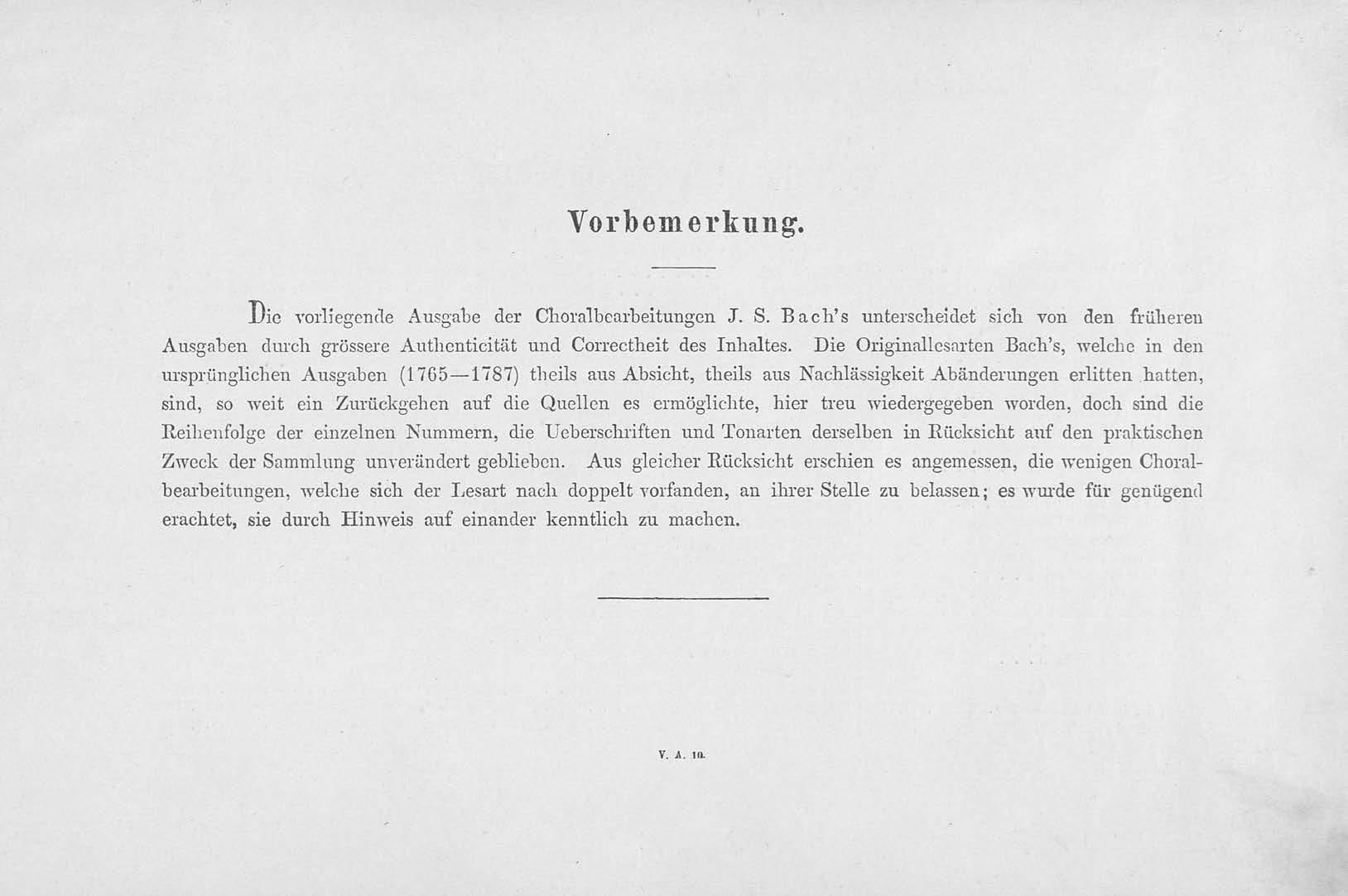 Vorbemerkung.

Die vorliegende Ausgabe der Choralbearbeitungen J. S. Bach's unterscheidet sich von den früheren Ausgaben durch grössere Authenticität und Correctheit des Inhaltes. Die Originallesarten Bach's, welche in den ursprünglichen Ausgaben (1765—1787) theils aus Absicht, theils aus Nachlässigkeit Abänderungen erlitten hatten, sind, so weit ein Zurückgehen auf die Quellen es ermöglichte, hier treu wiedergegeben worden, doch sind die Reihenfolge der einzelnen Nummern, die Ueberschriften und Tonarten derselben in Rücksicht auf den praktischen Zweck der Sammlung unverändert geblieben. Aus gleicher Rücksicht erschien es angemessen, die wenigen Choralbearbeitungen, welche sich der Lesart nach doppelt vorfanden, an ihrer Stelle zu belassen; es wurde für genügend erachtet, sie durch Hinweis auf einander kenntlich zu machen.

V. A. 10.